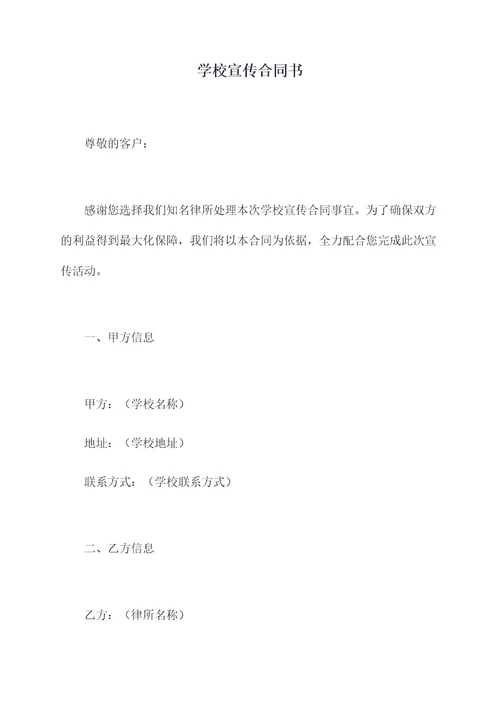 学校宣传合同书

尊敬的客户：

感谢您选择我们知名律所处理本次学校宣传合同事宜。为了确保双方的利益得到最大化保障，我们将以本合同为依据，全力配合您完成此次宣传活动。

一、甲方信息

甲方：（学校名称）

地址：（学校地址）

联系方式：（学校联系方式）

二、乙方信息

乙方：（律所名称）